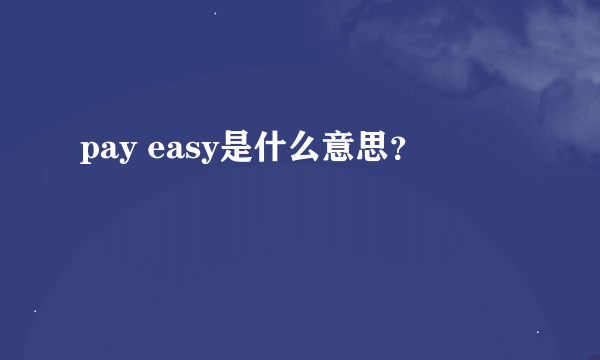 pay easy是什么意思？